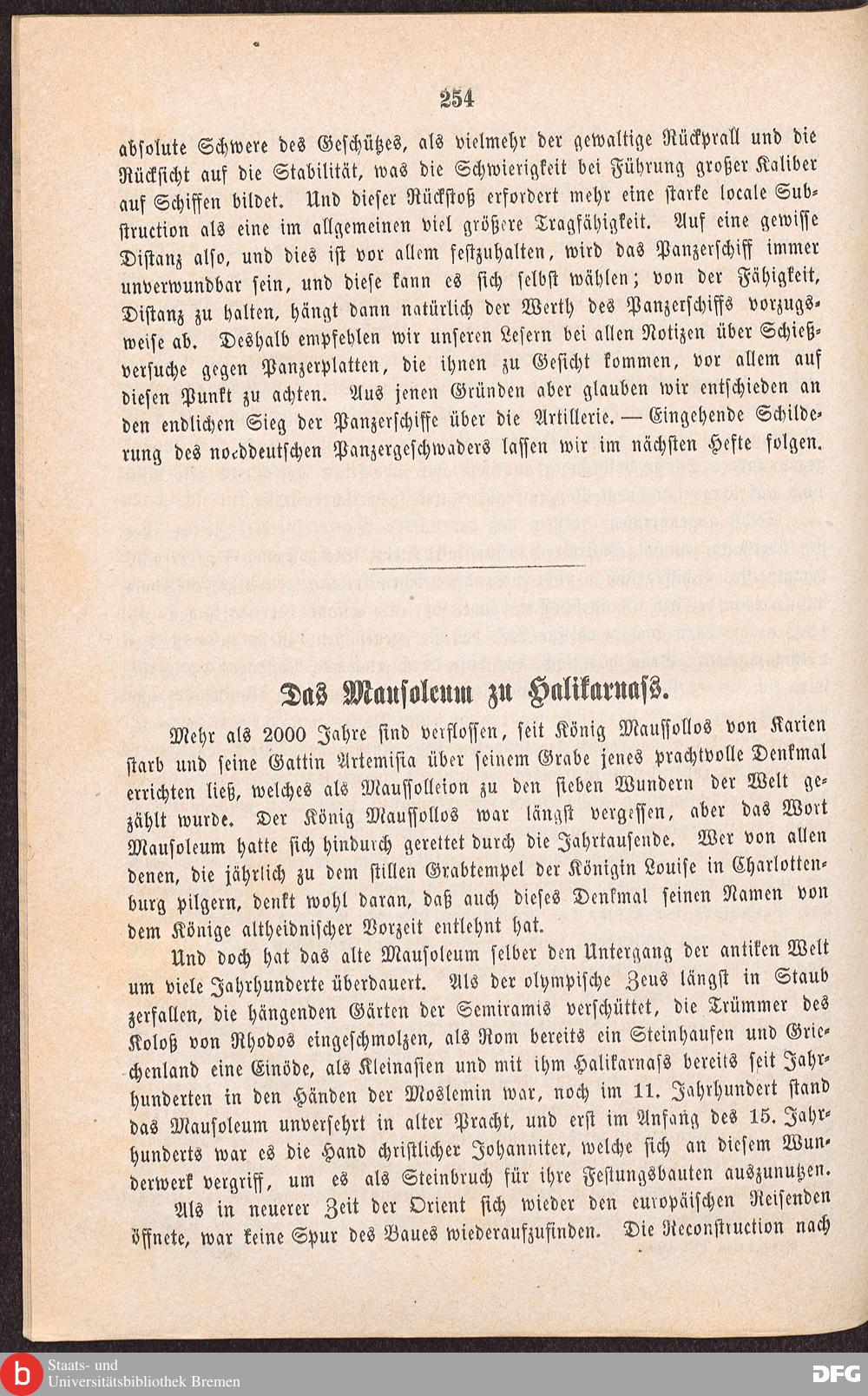 254

absolute Schwere des Geschützes, als vielmehr der gewaltige Rückprall und die Rücksicht auf die Stabilität, was die Schwierigkeit bei Führung großer Kaliber auf Schiffen bildet. Und dieser Rückstoß erfordert mehr eine starke locale Substruction als eine im allgemeinen viel größere Tragfähigkeit. Auf eine gewisse Distanz also, und dies ist vor allem festzuhalten, wird das Panzerschiff immer unverwundbar sein, und diese kann es sich selbst wählen; von der Fähigkeit, Distanz zu halten, hängt dann natürlich der Werth des Panzerschiffs vorzugsweise ab. Deshalb empfehlen wir unseren Lesern bei allen Notizen über Schießversuche gegen Panzerplatten, die ihnen zu Gesicht kommen, vor allem auf diesen Punkt zu achten. Aus jenen Gründen aber glauben wir entschieden an den endlichen Sieg der Panzerschiffe über die Artillerie. — Eingehende Schilderung des norddeutschen Panzergeschwaders lassen wir im nächsten Hefte folgen.

Das Mausoleum zu Halikarnaß.

Mehr als 2000 Jahre sind verflossen, seit König Maussollos von Karien starb und seine Gattin Artemisia über seinem Grabe jenes prachtvolle Denkmal errichten ließ, welches als Maussolleion zu den sieben Wundern der Welt gezählt wurde. Der König Maussollos war längst vergessen, aber das Wort Mausoleum hatte sich hindurch gerettet durch die Jahrtausende. Wer von allen denen, die jährlich zu dem stillen Grabtempel der Königin Louise in Charlottenburg pilgern, denkt wohl daran, daß auch dieses Denkmal seinen Namen von dem Könige altheidnischer Vorzeit entlehnt hat.

Und doch hat das alte Mausoleum selber den Untergang der antiken Welt um viele Jahrhunderte überdauert. Als der olympische Zeus längst in Staub zerfallen, die hängenden Gärten der Semiramis verschüttet, die Trümmer des Koloß von Rhodos eingeschmolzen, als Rom bereits ein Steinhaufen und Griechenland eine Einöde, als Kleinasien und mit ihm Halikarnaß bereits seit Jahrhunderten in den Händen der Moslemin war, noch im 11. Jahrhundert stand das Mausoleum unversehrt in alter Pracht, und erst im Anfang des 15. Jahrhunderts war es die Hand christlicher Johanniter, welche sich an diesem Wunderwerk vergriff, um es als Steinbruch für ihre Festungsbauten auszunutzen.

Als in neuerer Zeit der Orient sich wieder den europäischen Reisenden öffnete, war keine Spur des Baues wiederaufzufinden. Die Reconstruction nach

Staats- und Universitätsbibliothek Bremen
DFG